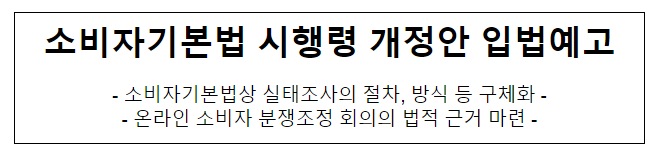 소비자기본법 시행령 개정안 입법예고

- 소비자기본법상 실태조사의 절차, 방식 등 구체화 -
- 온라인 소비자 분쟁조정 회의의 법적 근거 마련 -